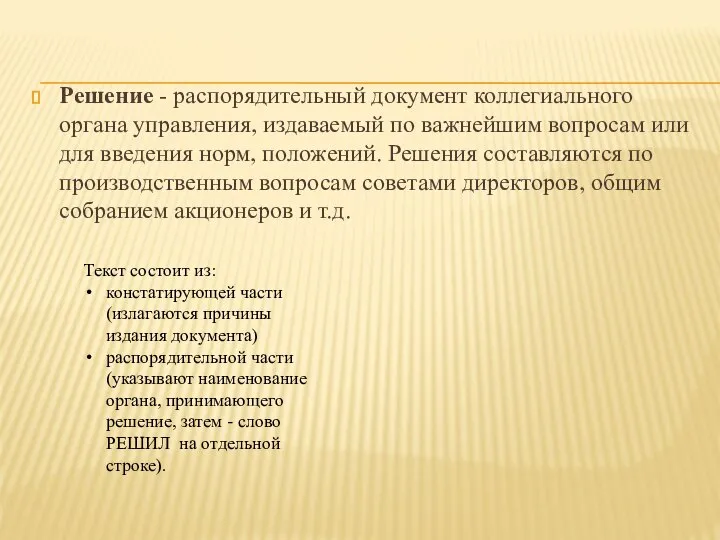 Решение - распорядительный документ коллегиального органа управления, издаваемый по важнейшим вопросам или для введения норм, положений. Решения составляются по производственным вопросам советами директоров, общим собранием акционеров и т.д.

Текст состоит из:
• констатирующей части (излагаются причины издания документа)
• распорядительной части (указывают наименование органа, принимающего решение, затем - слово РЕШИЛ на отдельной строке).